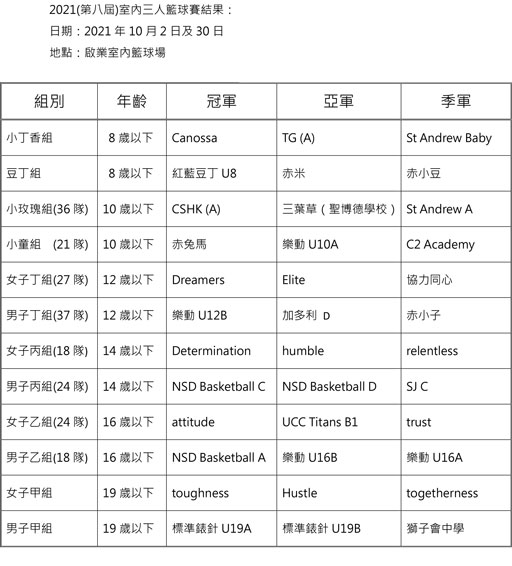 2021(第八屆)室內三人籃球賽結果：
日期：2021 年 10 月 2 日及 30 日
地點：啟業室內籃球場

| 組別 | 年齡 | 冠軍 | 亞軍 | 季軍 |
|---|---|---|---|---|
| 小丁香組 | 8 歲以下 | Canossa | TG (A) | St Andrew Baby |
| 豆丁組 | 8 歲以下 | 紅藍豆丁 U8 | 赤米 | 赤小豆 |
| 小玫瑰組(36 隊) | 10 歲以下 | CSHK (A) | 三葉草（聖博德學校） | St Andrew A |
| 小童組 (21 隊) | 10 歲以下 | 赤兔馬 | 樂動 U10A | C2 Academy |
| 女子丁組(27 隊) | 12 歲以下 | Dreamers | Elite | 協力同心 |
| 男子丁組(37 隊) | 12 歲以下 | 樂動 U12B | 加多利 D | 赤小子 |
| 女子丙組(18 隊) | 14 歲以下 | Determination | humble | relentless |
| 男子丙組(24 隊) | 14 歲以下 | NSD Basketball C | NSD Basketball D | SJ C |
| 女子乙組(24 隊) | 16 歲以下 | attitude | UCC Titans B1 | trust |
| 男子乙組(18 隊) | 16 歲以下 | NSD Basketball A | 樂動 U16B | 樂動 U16A |
| 女子甲組 | 19 歲以下 | toughness | Hustle | togetherness |
| 男子甲組 | 19 歲以下 | 標準錶針 U19A | 標準錶針 U19B | 獅子會中學 |